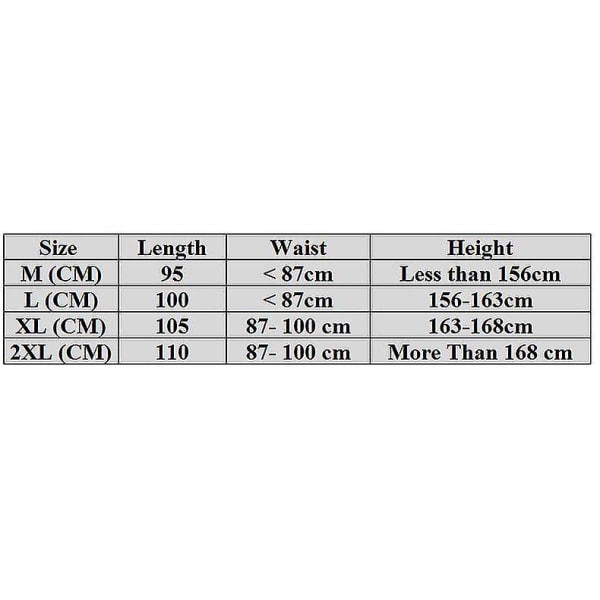 | Size | Length | Waist | Height |
|---|---|---|---|
| M (CM) | 95 | < 87cm | Less than 156cm |
| L (CM) | 100 | < 87cm | 156-163cm |
| XL (CM) | 105 | 87- 100 cm | 163-168cm |
| 2XL (CM) | 110 | 87- 100 cm | More Than 168 cm |